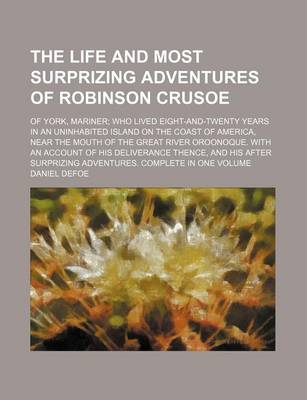 THE LIFE AND MOST SURPRIZING ADVENTURES OF ROBINSON CRUSOE

OF YORK, MARINER; WHO LIVED EIGHT-AND-TWENTY YEARS IN AN UNINHABITED ISLAND ON THE COAST OF AMERICA, NEAR THE MOUTH OF THE GREAT RIVER OROONOQUE. WITH AN ACCOUNT OF HIS DELIVERANCE THENCE, AND HIS AFTER SURPRIZING ADVENTURES. COMPLETE IN ONE VOLUME

DANIEL DEFOE